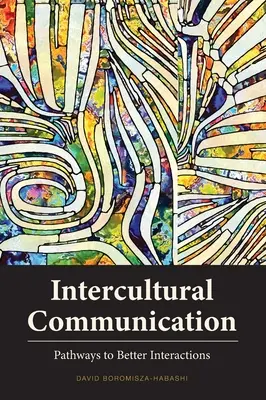 Intercultural Communication

Pathways to Better Interactions

DAVID BOROMISZA-HABASHI